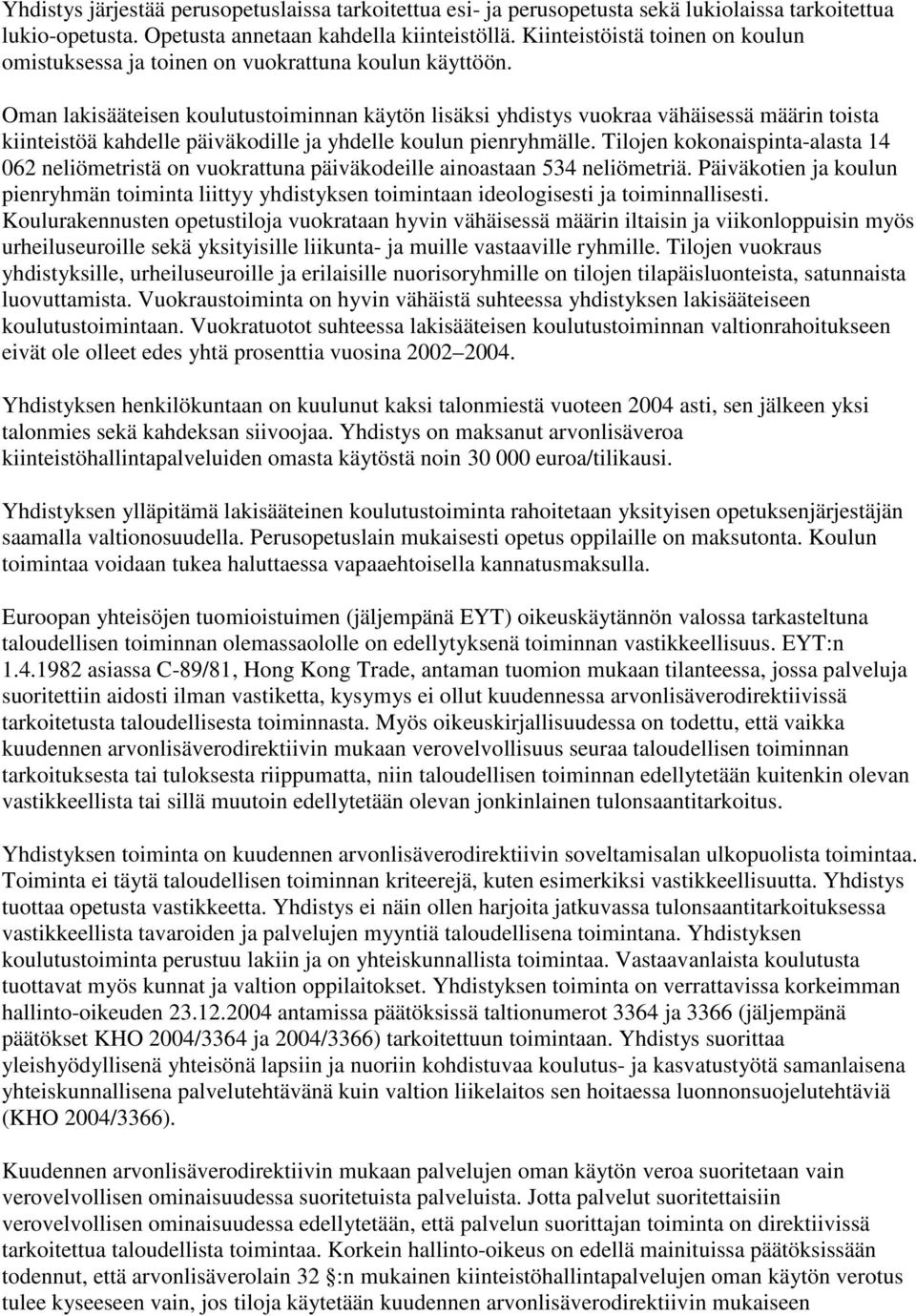 Yhdistys järjestää perusopetuslaissa tarkoitettua esi- ja perusopetusta sekä lukiolaissa tarkoitettua lukio-opetusta. Opetusta annetaan kahdella kiinteistöllä. Kiinteistöistä toinen on koulun omistuksessa ja toinen on vuokrattuna koulun käyttöön.

Oman lakisääteisen koulutustoiminnan käytön lisäksi yhdistys vuokraa vähäisessä määrin toista kiinteistöä kahdelle päiväkodille ja yhdelle koulun pienryhmälle. Tilojen kokonaispinta-alasta 14 062 neliömetristä on vuokrattuna päiväkodeille ainoastaan 534 neliömetriä. Päiväkotien ja koulun pienryhmän toiminta liittyy yhdistyksen toimintaan ideologisesti ja toiminnallisesti. Koulurakennusten opetustiloja vuokrataan hyvin vähäisessä määrin iltaisin ja viikonloppuisin myös urheiluseuroille sekä yksityisille liikunta- ja muille vastaaville ryhmille. Tilojen vuokraus yhdistyksille, urheiluseuroille ja erilaisille nuorisoryhmille on tilojen tilapäisluonteista, satunnaista luovuttamista. Vuokraustoiminta on hyvin vähäistä suhteessa yhdistyksen lakisääteiseen koulutustoimintaan. Vuokratuotot suhteessa lakisääteisen koulutustoiminnan valtionrahoitukseen eivät ole olleet edes yhtä prosenttia vuosina 2002 2004.

Yhdistyksen henkilökuntaan on kuulunut kaksi talonmiestä vuoteen 2004 asti, sen jälkeen yksi talonmies sekä kahdeksan siivoojaa. Yhdistys on maksanut arvonlisäveroa kiinteistöhallintapalveluiden omasta käytöstä noin 30 000 euroa/tilikausi.

Yhdistyksen ylläpitämä lakisääteinen koulutustoiminta rahoitetaan yksityisen opetuksenjärjestäjän saamalla valtionosuudella. Perusopetuslain mukaisesti opetus oppilaille on maksutonta. Koulun toimintaa voidaan tukea haluttaessa vapaaehtoisella kannatusmaksulla.

Euroopan yhteisöjen tuomioistuimen (jäljempänä EYT) oikeuskäytännön valossa tarkasteltuna taloudellisen toiminnan olemassaololle on edellytyksenä toiminnan vastikkeellisuus. EYT:n 1.4.1982 asiassa C-89/81, Hong Kong Trade, antaman tuomion mukaan tilanteessa, jossa palveluja suoritettiin aidosti ilman vastiketta, kysymys ei ollut kuudennessa arvonlisäverodirektiivissä tarkoitetusta taloudellisesta toiminnasta. Myös oikeuskirjallisuudessa on todettu, että vaikka kuudennen arvonlisäverodirektiivin mukaan verovelvollisuus seuraa taloudellisen toiminnan tarkoituksesta tai tuloksesta riippumatta, niin taloudellisen toiminnan edellytetään kuitenkin olevan vastikkeellista tai sillä muutoin edellytetään olevan jonkinlainen tulonsaantitarkoitus.

Yhdistyksen toiminta on kuudennen arvonlisäverodirektiivin soveltamisalan ulkopuolista toimintaa. Toiminta ei täytä taloudellisen toiminnan kriteerejä, kuten esimerkiksi vastikkeellisuutta. Yhdistys tuottaa opetusta vastikkeetta. Yhdistys ei näin ollen harjoita jatkuvassa tulonsaantitarkoituksessa vastikkeellista tavaroiden ja palvelujen myyntiä taloudellisena toimintana. Yhdistyksen koulutustoiminta perustuu lakiin ja on yhteiskunnallista toimintaa. Vastaavanlaista koulutusta tuottavat myös kunnat ja valtion oppilaitokset. Yhdistyksen toiminta on verrattavissa korkeimman hallinto-oikeuden 23.12.2004 antamissa päätöksissä taltionumerot 3364 ja 3366 (jäljempänä päätökset KHO 2004/3364 ja 2004/3366) tarkoitettuun toimintaan. Yhdistys suorittaa yleishyödyllisenä yhteisönä lapsiin ja nuoriin kohdistuvaa koulutus- ja kasvatustyötä samanlaisena yhteiskunnallisena palvelutehtävänä kuin valtion liikelaitos sen hoitaessa luonnonsuojelutehtäviä (KHO 2004/3366).

Kuudennen arvonlisäverodirektiivin mukaan palvelujen oman käytön veroa suoritetaan vain verovelvollisen ominaisuudessa suoritetuista palveluista. Jotta palvelut suoritettaisiin verovelvollisen ominaisuudessa edellytetään, että palvelun suorittajan toiminta on direktiivissä tarkoitettua taloudellista toimintaa. Korkein hallinto-oikeus on edellä mainituissa päätöksissään todennut, että arvonlisäverolain 32 :n mukainen kiinteistöhallintapalvelujen oman käytön verotus tulee kyseeseen vain, jos tiloja käytetään kuudennen arvonlisäverodirektiivin mukaiseen